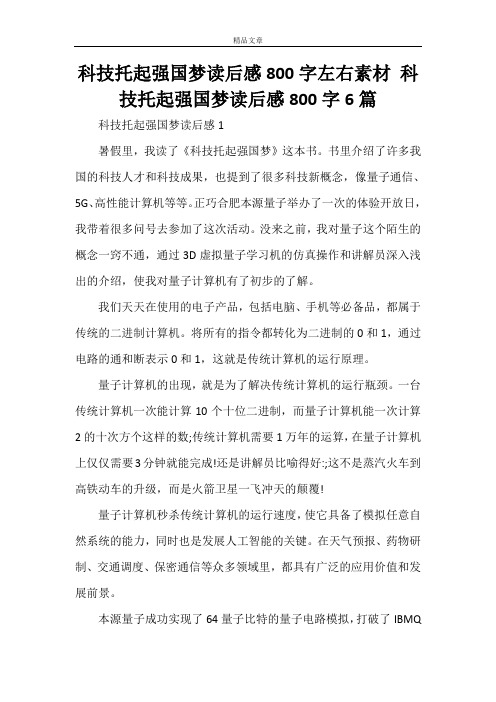 精品文章

科技托起强国梦读后感 800 字左右素材 科技托起强国梦读后感 800 字 6 篇

科技托起强国梦读后感 1

暑假里，我读了《科技托起强国梦》这本书。书里介绍了许多我国的科技人才和科技成果，也提到了很多科技新概念，像量子通信、5G、高性能计算机等等。正巧合肥本源量子举办了一次的体验开放日，我带着很多问号去参加了这次活动。没来之前，我对量子这个陌生的概念一窍不通，通过 3D 虚拟量子学习机的仿真操作和讲解员深入浅出的介绍，使我对量子计算机有了初步的了解。

我们天天在使用的电子产品，包括电脑、手机等必备品，都属于传统的二进制计算机。将所有的指令都转化为二进制的 0 和 1，通过电路的通和断表示 0 和 1，这就是传统计算机的运行原理。

量子计算机的出现，就是为了解决传统计算机的运行瓶颈。一台传统计算机一次能计算 10 个十位二进制，而量子计算机能一次计算 2 的十次方个这样的数;传统计算机需要 1 万年的运算，在量子计算机上仅仅需要 3 分钟就能完成!还是讲解员比喻得好:;这不是蒸汽火车到高铁动车的升级，而是火箭卫星一飞冲天的颠覆!

量子计算机秒杀传统计算机的运行速度，使它具备了模拟任意自然系统的能力，同时也是发展人工智能的关键。在天气预报、药物研制、交通调度、保密通信等众多领域里，都具有广泛的应用价值和发展前景。

本源量子成功实现了 64 量子比特的量子电路模拟，打破了 IBMQ